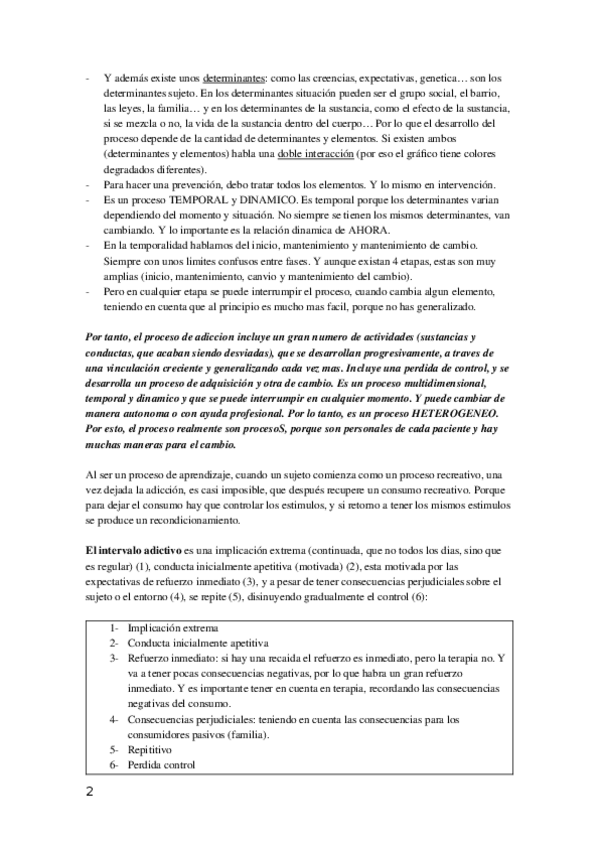 - Y además existe unos determinantes: como las creencias, expectativas, genetica… son los determinantes sujeto. En los determinantes situación pueden ser el grupo social, el barrio, las leyes, la familia… y en los determinantes de la sustancia, como el efecto de la sustancia, si se mezcla o no, la vida de la sustancia dentro del cuerpo… Por lo que el desarrollo del proceso depende de la cantidad de determinantes y elementos. Si existen ambos (determinantes y elementos) habla una doble interacción (por eso el gráfico tiene colores degradados diferentes).
- Para hacer una prevención, debo tratar todos los elementos. Y lo mismo en intervención.
- Es un proceso TEMPORAL y DINAMICO. Es temporal porque los determinantes varian dependiendo del momento y situación. No siempre se tienen los mismos determinantes, van cambiando. Y lo importante es la relación dinamica de AHORA.
- En la temporalidad hablamos del inicio, mantenimiento y mantenimiento de cambio. Siempre con unos limites confusos entre fases. Y aunque existan 4 etapas, estas son muy amplias (inicio, mantenimiento, canvio y mantenimiento del cambio).
- Pero en cualquier etapa se puede interrumpir el proceso, cuando cambia algun elemento, teniendo en cuenta que al principio es mucho mas facil, porque no has generalizado.

Por tanto, el proceso de adiccion incluye un gran numero de actividades (sustancias y conductas, que acaban siendo desviadas), que se desarrollan progresivamente, a traves de una vinculación creciente y generalizando cada vez mas. Incluye una perdida de control, y se desarrolla un proceso de adquisición y otra de cambio. Es un proceso multidimensional, temporal y dinamico y que se puede interrumpir en cualquier momento. Y puede cambiar de manera autonoma o con ayuda profesional. Por lo tanto, es un proceso HETEROGENEO. Por esto, el proceso realmente son procesoS, porque son personales de cada paciente y hay muchas maneras para el cambio.

Al ser un proceso de aprendizaje, cuando un sujeto comienza como un proceso recreativo, una vez dejada la adicción, es casi imposible, que después recupere un consumo recreativo. Porque para dejar el consumo hay que controlar los estimulos, y si retorno a tener los mismos estimulos se produce un recondicionamiento.

El intervalo adictivo es una implicación extrema (continuada, que no todos los dias, sino que es regular) (1), conducta inicialmente apetitiva (motivada) (2), esta motivada por las expectativas de refuerzo inmediato (3), y a pesar de tener consecuencias perjudiciales sobre el sujeto o el entorno (4), se repite (5), disinuyendo gradualmente el control (6):

1- Implicación extrema
2- Conducta inicialmente apetitiva
3- Refuerzo inmediato: si hay una recaida el refuerzo es inmediato, pero la terapia no. Y va a tener pocas consecuencias negativas, por lo que habra un gran refuerzo inmediato. Y es importante tener en cuenta en terapia, recordando las consecuencias negativas del consumo.
4- Consecuencias perjudiciales: teniendo en cuenta las consecuencias para los consumidores pasivos (familia).
5- Repititivo
6- Perdida control

2